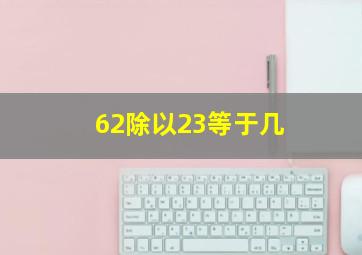 62除以23等于几